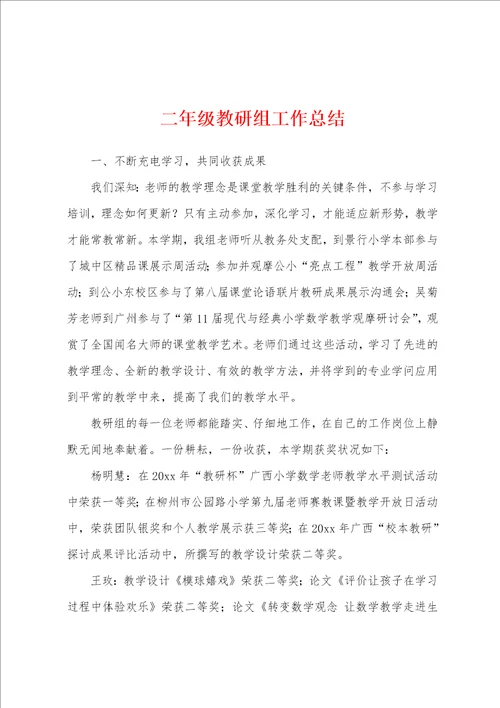 二年级教研组工作总结

一、不断充电学习，共同收获成果

我们深知：老师的教学理念是课堂教学胜利的关键条件，不参与学习培训，理念如何更新？只有主动参加，深化学习，才能适应新形势，教学才能常教常新。本学期，我组老师听从教务处支配，到景行小学本部参与了城中区精品课展示周活动；参加并观摩公小“亮点工程”教学开放周活动；到公小东校区参与了第八届课堂论语联片教研成果展示沟通会；吴菊芳老师到广州参与了“第11届现代与经典小学数学教学观摩研讨会”，观赏了全国闻名大师的课堂教学艺术。老师们通过这些活动，学习了先进的教学理念、全新的教学设计、有效的教学方法，并将学到的专业学问应用到平常的教学中来，提高了我们的教学水平。

教研组的每一位老师都能踏实、仔细地工作，在自己的工作岗位上静默无闻地奉献着。一份耕耘，一份收获，本学期获奖状况如下：

杨明慧：在20xx年“教研杯”广西小学数学老师教学水平测试活动中荣获一等奖；在柳州市公园路小学第九届老师赛教课暨教学开放日活动中，荣获团队银奖和个人教学展示获三等奖；在20xx年广西“校本教研”探讨成果评比活动中，所撰写的教学设计荣获二等奖。

王玫：教学设计《模球嬉戏》荣获二等奖；论文《评价让孩子在学习过程中体验欢乐》荣获二等奖；论文《转变数学观念 让数学教学走进生